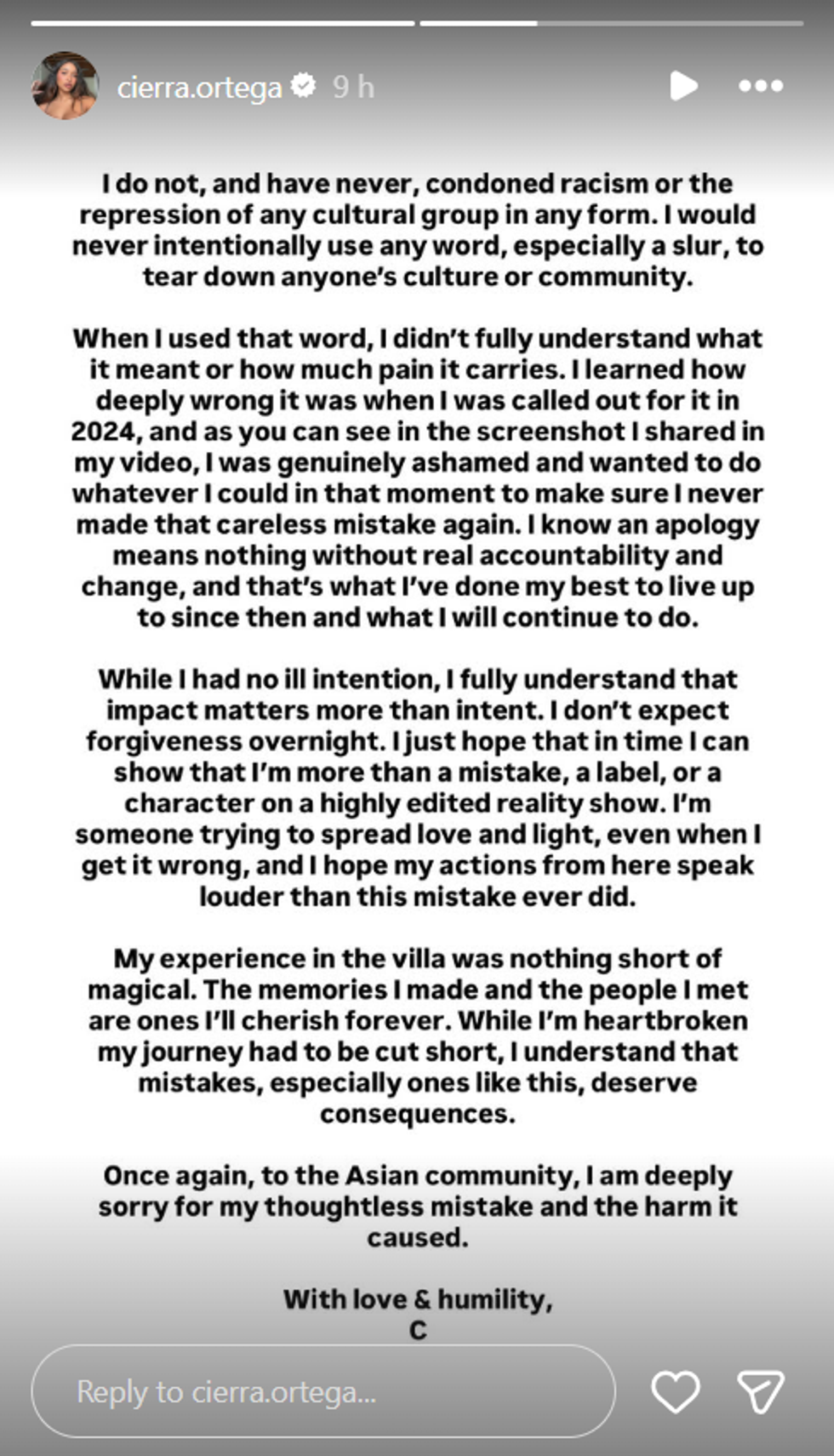 cierra.ortega 9 h

I do not, and have never, condoned racism or the repression of any cultural group in any form. I would never intentionally use any word, especially a slur, to tear down anyone's culture or community.

When I used that word, I didn't fully understand what it meant or how much pain it carries. I learned how deeply wrong it was when I was called out for it in 2024, and as you can see in the screenshot I shared in my video, I was genuinely ashamed and wanted to do whatever I could in that moment to make sure I never made that careless mistake again. I know an apology means nothing without real accountability and change, and that's what I've done my best to live up to since then and what I will continue to do.

While I had no ill intention, I fully understand that impact matters more than intent. I don't expect forgiveness overnight. I just hope that in time I can show that I'm more than a mistake, a label, or a character on a highly edited reality show. I'm someone trying to spread love and light, even when I get it wrong, and I hope my actions from here speak louder than this mistake ever did.

My experience in the villa was nothing short of magical. The memories I made and the people I met are ones I'll cherish forever. While I'm heartbroken my journey had to be cut short, I understand that mistakes, especially ones like this, deserve consequences.

Once again, to the Asian community, I am deeply sorry for my thoughtless mistake and the harm it caused.

With love & humility,
C

Reply to cierra.ortega...